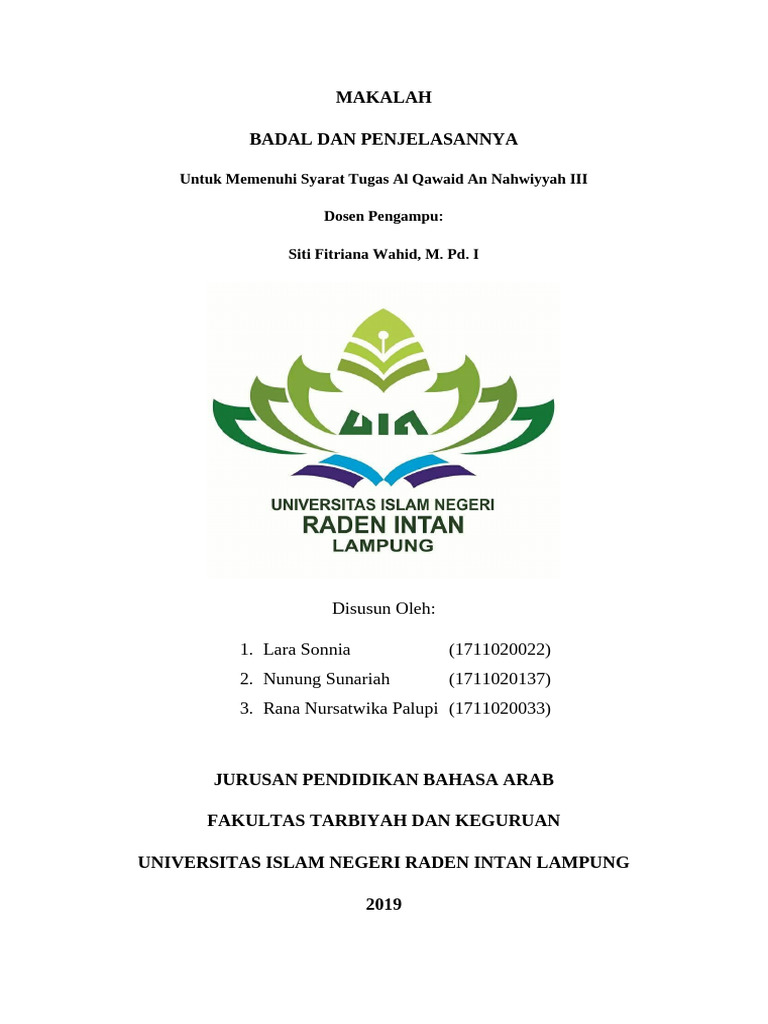 MAKALAH

BADAL DAN PENJELASANNYA

Untuk Memenuhi Syarat Tugas Al Qawaid An Nahwiyyah III

Dosen Pengampu:

Siti Fitriana Wahid, M. Pd. I

UIN

UNIVERSITAS ISLAM NEGERI
RADEN INTAN
LAMPUNG

Disusun Oleh:

1. Lara Sonnia (1711020022)
2. Nunung Sunariah (1711020137)
3. Rana Nursatwika Palupi (1711020033)

JURUSAN PENDIDIKAN BAHASA ARAB

FAKULTAS TARBIYAH DAN KEGURUAN

UNIVERSITAS ISLAM NEGERI RADEN INTAN LAMPUNG

2019